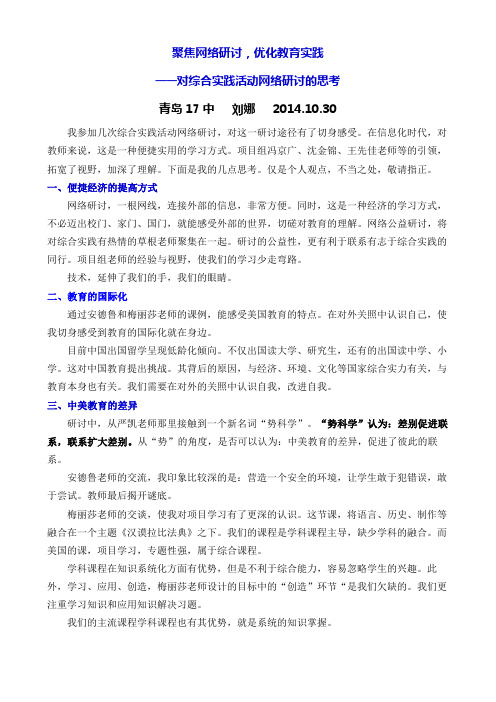 聚焦网络研讨，优化教育实践

——对综合实践活动网络研讨的思考

青岛 17 中　刘娜　2014.10.30

我参加几次综合实践活动网络研讨，对这一研讨途径有了切身感受。在信息化时代，对教师来说，这是一种便捷实用的学习方式。项目组冯京广、沈金锦、王先佳老师等的引领，拓宽了视野，加深了理解。下面是我的几点思考。仅是个人观点，不当之处，敬请指正。

一、便捷经济的提高方式

网络研讨，一根网线，连接外部的信息，非常方便。同时，这是一种经济的学习方式，不必迈出校门、家门、国门，就能感受外部的世界，切磋对教育的理解。网络公益研讨，将对综合实践有热情的草根老师聚集在一起。研讨的公益性，更有利于联系有志于综合实践的同行。项目组老师的经验与视野，使我们的学习少走弯路。

技术，延伸了我们的手，我们的眼睛。

二、教育的国际化

通过安德鲁和梅丽莎老师的课例，能感受美国教育的特点。在对外关照中认识自己，使我切身感受到教育的国际化就在身边。

目前中国出国留学呈现低龄化倾向。不仅出国读大学、研究生，还有的出国读中学、小学。这对中国教育提出挑战。其背后的原因，与经济、环境、文化等国家综合实力有关，与教育本身也有关。我们需要在对外的关照中认识自我，改进自我。

三、中美教育的差异

研讨中，从严凯老师那里接触到一个新名词“势科学”。“势科学”认为：差别促进联系，联系扩大差别。从“势”的角度，是否可以认为：中美教育的差异，促进了彼此的联系。

安德鲁老师的交流，我印象比较深的是：营造一个安全的环境，让学生敢于犯错误，敢于尝试。教师最后揭开谜底。

梅丽莎老师的交谈，使我对项目学习有了更深的认识。这节课，将语言、历史、制作等融合在一个主题《汉谟拉比法典》之下。我们的课程是学科课程主导，缺少学科的融合。而美国的课，项目学习，专题性强，属于综合课程。

学科课程在知识系统化方面有优势，但是不利于综合能力，容易忽略学生的兴趣。此外，学习、应用、创造，梅丽莎老师设计的目标中的“创造”环节“是我们欠缺的。我们更注重学习知识和应用知识解决习题。

我们的主流课程学科课程也有其优势，就是系统的知识掌握。